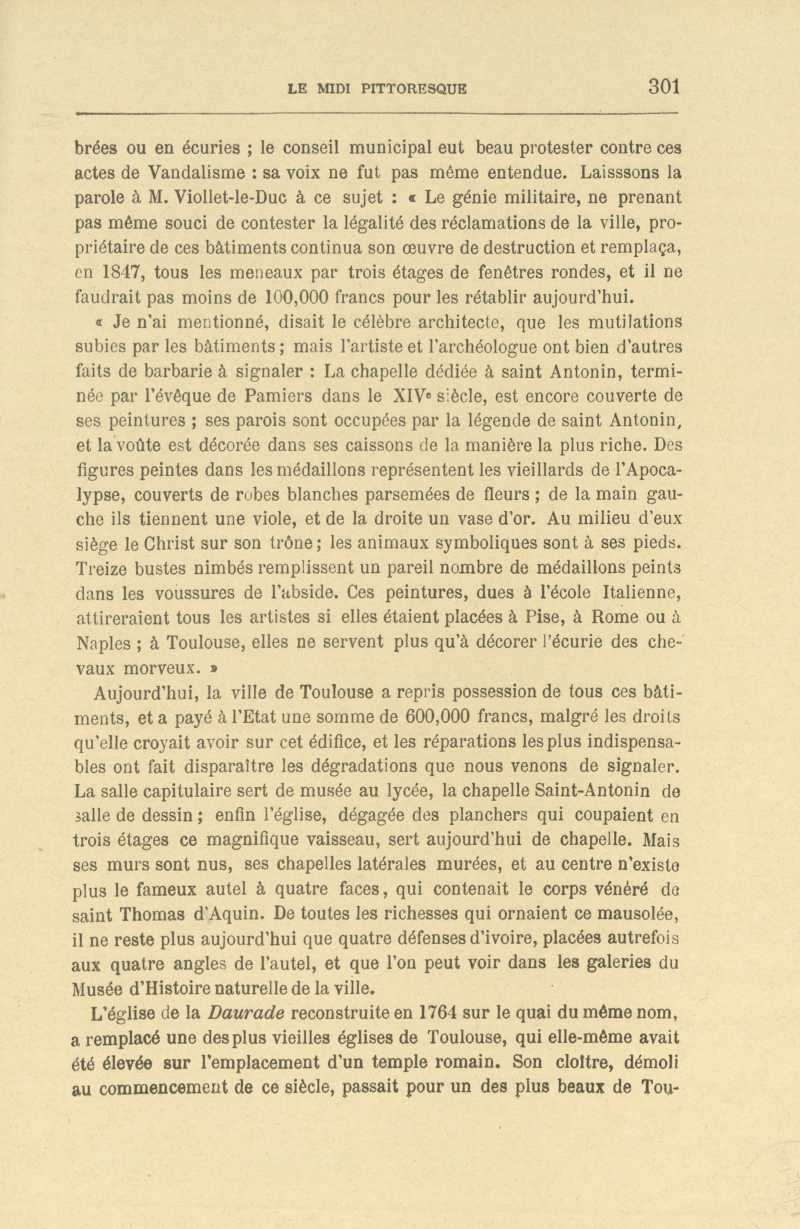 LE MIDI PITTORESQUE 301

brées ou en écuries ; le conseil municipal eut beau protester contre ces actes de Vandalisme : sa voix ne fut pas même entendue. Laisssons la parole à M. Viollet-le-Duc à ce sujet : « Le génie militaire, ne prenant pas même souci de contester la légalité des réclamations de la ville, propriétaire de ces bâtiments continua son œuvre de destruction et remplaça, en 1847, tous les meneaux par trois étages de fenêtres rondes, et il ne faudrait pas moins de 100,000 francs pour les rétablir aujourd'hui.

« Je n'ai mentionné, disait le célèbre architecte, que les mutilations subies par les bâtiments ; mais l'artiste et l'archéologue ont bien d'autres faits de barbarie à signaler : La chapelle dédiée à saint Antonin, terminée par l'évêque de Pamiers dans le XIVe siècle, est encore couverte de ses peintures ; ses parois sont occupées par la légende de saint Antonin, et la voûte est décorée dans ses caissons de la manière la plus riche. Des figures peintes dans les médaillons représentent les vieillards de l'Apocalypse, couverts de robes blanches parsemées de fleurs ; de la main gauche ils tiennent une viole, et de la droite un vase d'or. Au milieu d'eux siège le Christ sur son trône ; les animaux symboliques sont à ses pieds. Treize bustes nimbés remplissent un pareil nombre de médaillons peints dans les voussures de l'abside. Ces peintures, dues à l'école Italienne, attireraient tous les artistes si elles étaient placées à Pise, à Rome ou à Naples ; à Toulouse, elles ne servent plus qu'à décorer l'écurie des chevaux morveux. »

Aujourd'hui, la ville de Toulouse a repris possession de tous ces bâtiments, et a payé à l'Etat une somme de 600,000 francs, malgré les droits qu'elle croyait avoir sur cet édifice, et les réparations les plus indispensables ont fait disparaître les dégradations que nous venons de signaler. La salle capitulaire sert de musée au lycée, la chapelle Saint-Antonin de salle de dessin ; enfin l'église, dégagée des planchers qui coupaient en trois étages ce magnifique vaisseau, sert aujourd'hui de chapelle. Mais ses murs sont nus, ses chapelles latérales murées, et au centre n'existe plus le fameux autel à quatre faces, qui contenait le corps vénéré de saint Thomas d'Aquin. De toutes les richesses qui ornaient ce mausolée, il ne reste plus aujourd'hui que quatre défenses d'ivoire, placées autrefois aux quatre angles de l'autel, et que l'on peut voir dans les galeries du Musée d'Histoire naturelle de la ville.

L'église de la Daurade reconstruite en 1764 sur le quai du même nom, a remplacé une des plus vieilles églises de Toulouse, qui elle-même avait été élevée sur l'emplacement d'un temple romain. Son cloître, démoli au commencement de ce siècle, passait pour un des plus beaux de Tou-